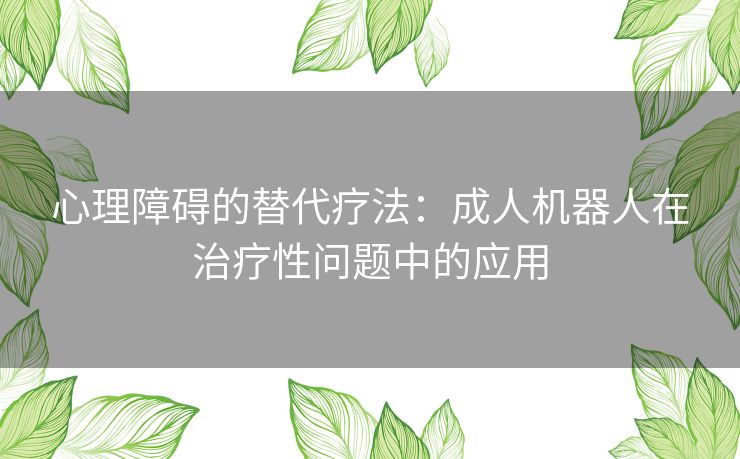 心理障碍的替代疗法：成人机器人在治疗性问题中的应用